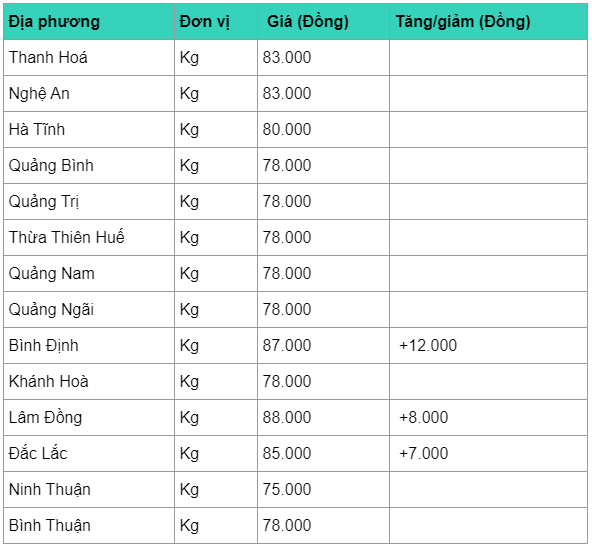 | Địa phương | Đơn vị | Giá (Đồng) | Tăng/giảm (Đồng) |
|---|---|---|---|
| Thanh Hoá | Kg | 83.000 | |
| Nghệ An | Kg | 83.000 | |
| Hà Tĩnh | Kg | 80.000 | |
| Quảng Bình | Kg | 78.000 | |
| Quảng Trị | Kg | 78.000 | |
| Thừa Thiên Huế | Kg | 78.000 | |
| Quảng Nam | Kg | 78.000 | |
| Quảng Ngãi | Kg | 78.000 | |
| Bình Định | Kg | 87.000 | +12.000 |
| Khánh Hoà | Kg | 78.000 | |
| Lâm Đồng | Kg | 88.000 | +8.000 |
| Đắc Lắc | Kg | 85.000 | +7.000 |
| Ninh Thuận | Kg | 75.000 | |
| Bình Thuận | Kg | 78.000 | |